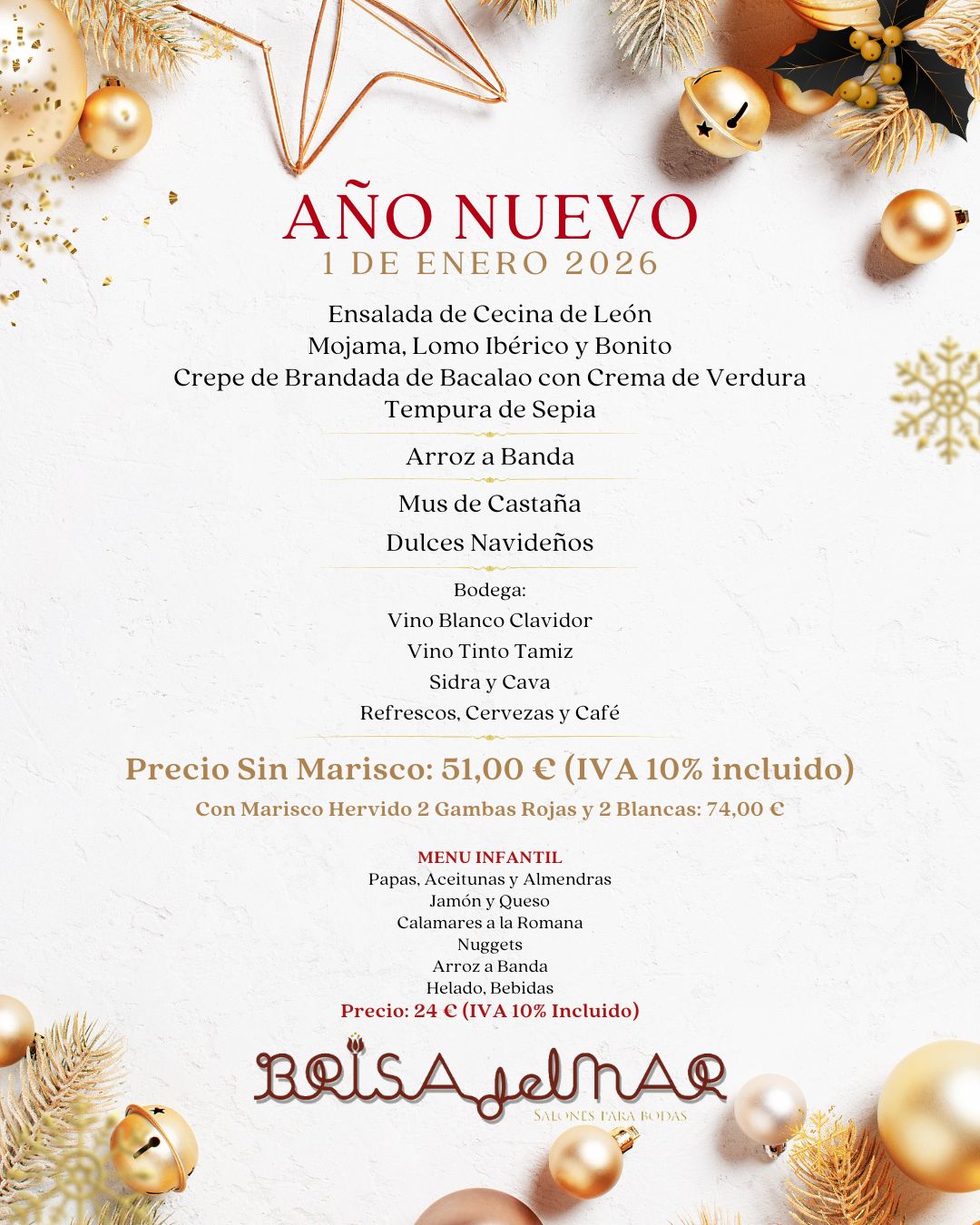 AÑO NUEVO
1 DE ENERO 2026

Ensalada de Cecina de León
Mojama, Lomo Ibérico y Bonito
Crepe de Brandada de Bacalao con Crema de Verdura
Tempura de Sepia

Arroz a Banda

Mus de Castaña
Dulces Navideños

Bodega:
Vino Blanco Clavidor
Vino Tinto Tamiz
Sidra y Cava
Refrescos, Cervezas y Café

Precio Sin Marisco: 51,00 € (IVA 10% incluido)
Con Marisco Hervido 2 Gambas Rojas y 2 Blancas: 74,00 €

MENU INFANTIL
Papas, Aceitunas y Almendras
Jamón y Queso
Calamares a la Romana
Nuggets
Arroz a Banda
Helado, Bebidas
Precio: 24 € (IVA 10% Incluido)

BRISA del MAR
SALONES PARA BODAS